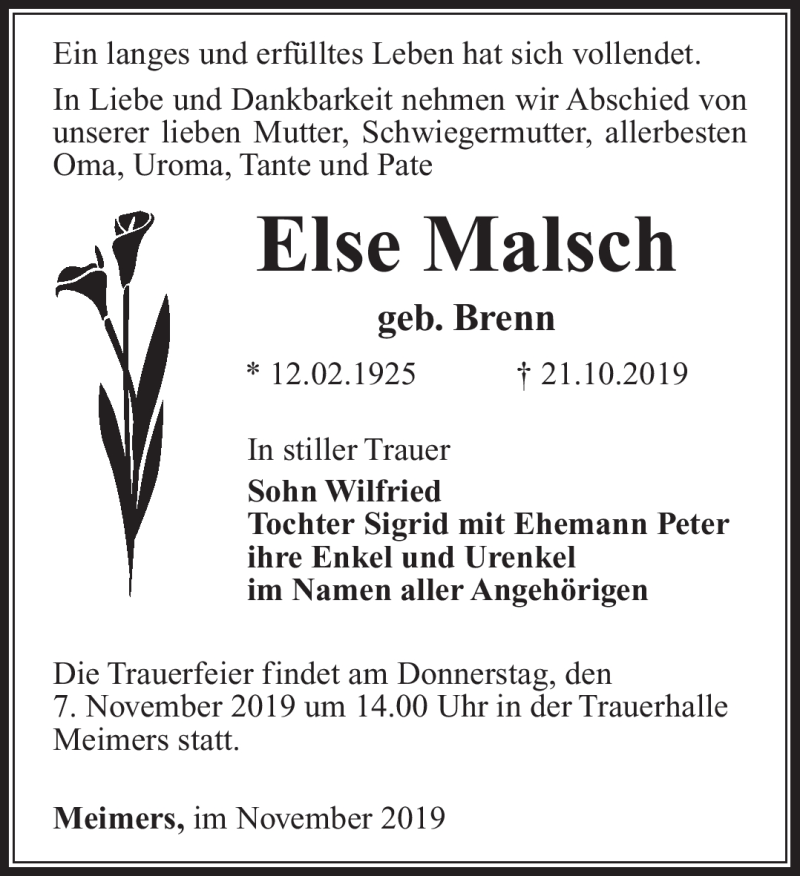 Ein langes und erfülltes Leben hat sich vollendet.

In Liebe und Dankbarkeit nehmen wir Abschied von unserer lieben Mutter, Schwiegermutter, allerbesten Oma, Uroma, Tante und Pate

Else Malsch

geb. Brenn

* 12.02.1925 † 21.10.2019

In stiller Trauer

Sohn Wilfried
Tochter Sigrid mit Ehemann Peter
ihre Enkel und Urenkel
im Namen aller Angehörigen

Die Trauerfeier findet am Donnerstag, den 7. November 2019 um 14.00 Uhr in der Trauerhalle Meimers statt.

Meimers, im November 2019